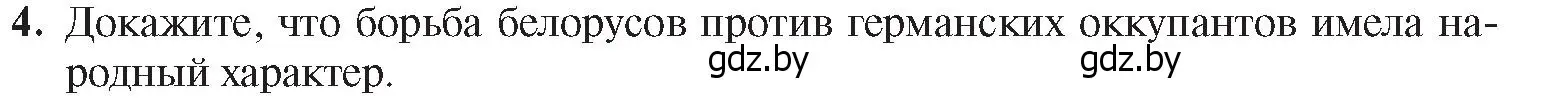 4. Докажите, что борьба белорусов против германских оккупантов имела народный характер.

gdz.by gdz.by